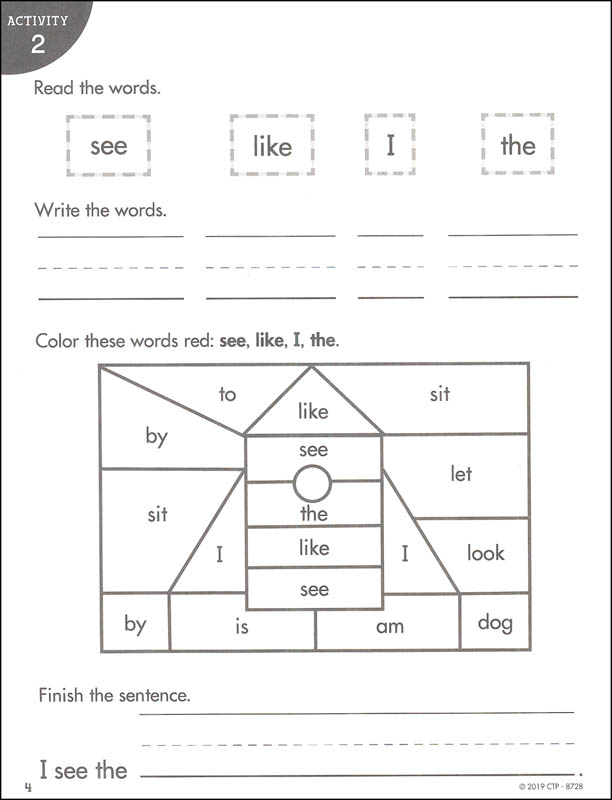 ACTIVITY
2

Read the words.

see like I the

Write the words.

Color these words red: see, like, I, the.

to
like
sit
by
see
let
sit
the
I
like
I
look
see
by
is
am
dog

Finish the sentence.

I see the .

4

© 2019 CTP - 8728